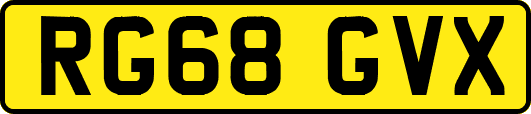 RG68 GVX